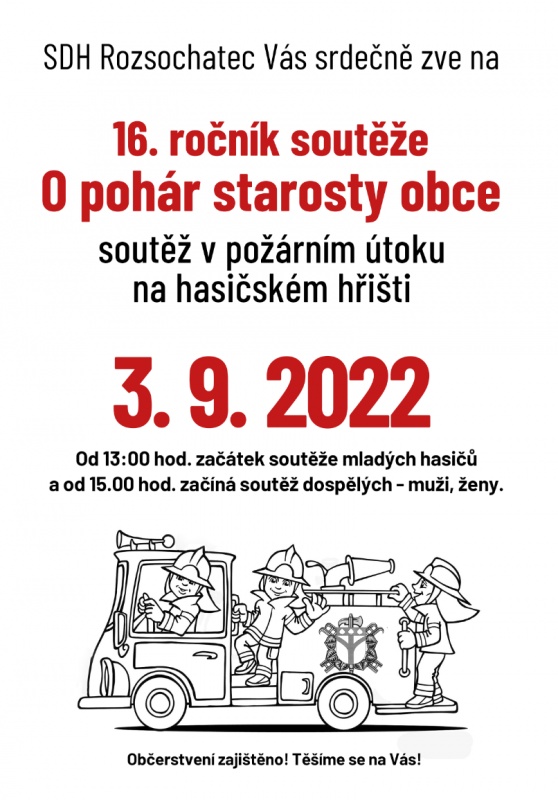 SDH Rozsochatec Vás srdečně zve na

16. ročník soutěže
O pohár starosty obce

soutěž v požárním útoku
na hasičském hřišti

3. 9. 2022

Od 13:00 hod. začátek soutěže mladých hasičů
a od 15.00 hod. začíná soutěž dospělých - muži, ženy.

Občerstvení zajištěno! Těšíme se na Vás!